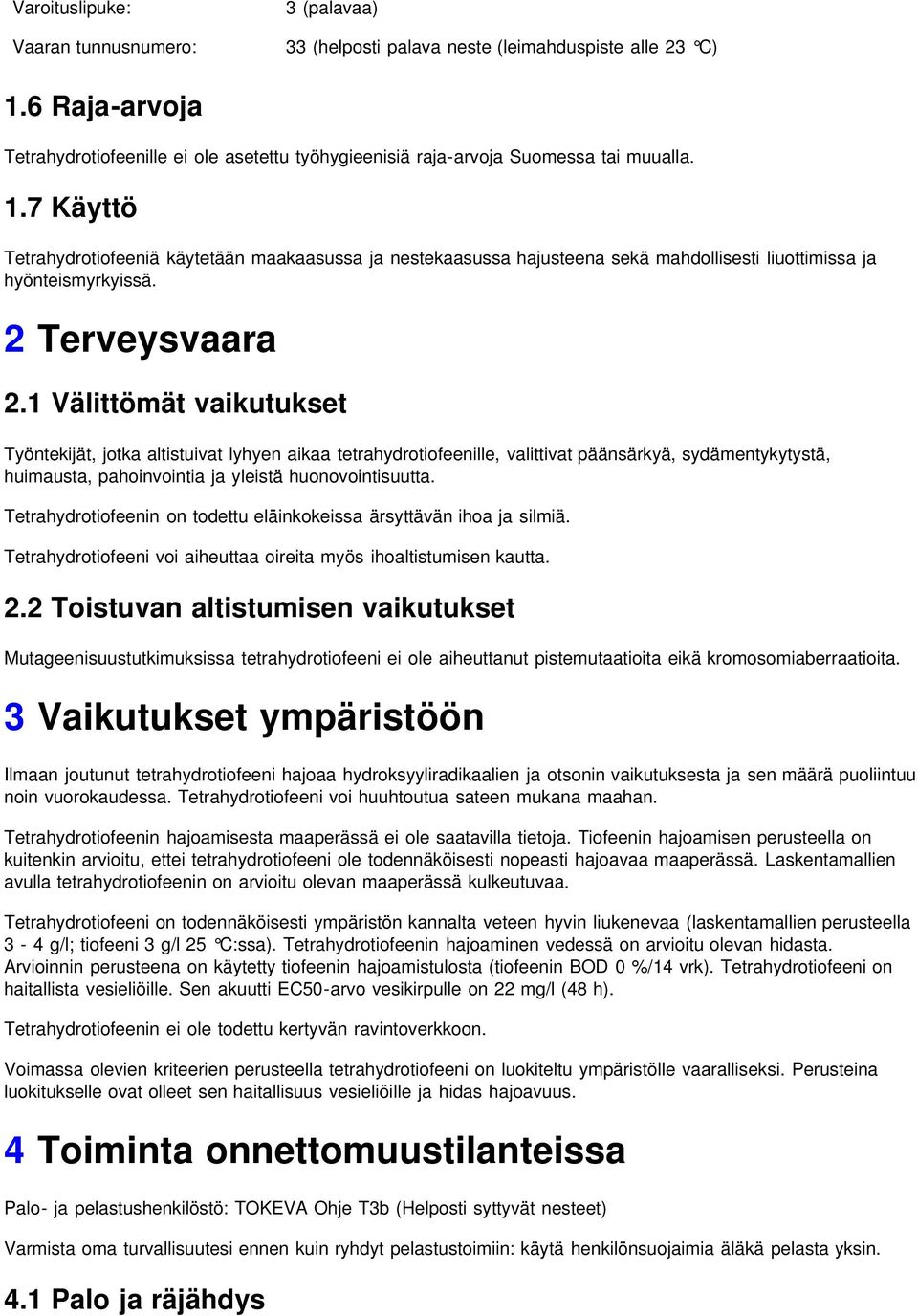 Varoituslipuke: 3 (palavaa)

Vaaran tunnusnumero: 33 (helposti palava neste (leimahduspiste alle 23 °C)

1.6 Raja-arvoja

Tetrahydrotiofeenille ei ole asetettu työhygieenisiä raja-arvoja Suomessa tai muualla.

1.7 Käyttö

Tetrahydrotiofeeniä käytetään maakaasussa ja nestekaasussa hajusteena sekä mahdollisesti liuottimissa ja hyönteismyrkyissä.

2 Terveysvaara

2.1 Välittömät vaikutukset

Työntekijät, jotka altistuivat lyhyen aikaa tetrahydrotiofeenille, valittivat päänsärkyä, sydämentykytystä, huimausta, pahoinvointia ja yleistä huonovointisuutta.

Tetrahydrotiofeenin on todettu eläinkokeissa ärsyttävän ihoa ja silmiä.

Tetrahydrotiofeeni voi aiheuttaa oireita myös ihoaltistumisen kautta.

2.2 Toistuvan altistumisen vaikutukset

Mutageenisuustutkimuksissa tetrahydrotiofeeni ei ole aiheuttanut pistemutaatioita eikä kromosomiaberraatioita.

3 Vaikutukset ympäristöön

Ilmaan joutunut tetrahydrotiofeeni hajoaa hydroksyyliradikaalien ja otsonin vaikutuksesta ja sen määrä puoliintuu noin vuorokaudessa. Tetrahydrotiofeeni voi huuhtoutua sateen mukana maahan.

Tetrahydrotiofeenin hajoamisesta maaperässä ei ole saatavilla tietoja. Tiofeenin hajoamisen perusteella on kuitenkin arvioitu, ettei tetrahydrotiofeeni ole todennäköisesti nopeasti hajoavaa maaperässä. Laskentamallien avulla tetrahydrotiofeenin on arvioitu olevan maaperässä kulkeutuvaa.

Tetrahydrotiofeeni on todennäköisesti ympäristön kannalta veteen hyvin liukenevaa (laskentamallien perusteella 3 - 4 g/l; tiofeeni 3 g/l 25 °C:ssa). Tetrahydrotiofeenin hajoaminen vedessä on arvioitu olevan hidasta. Arvioinnin perusteena on käytetty tiofeenin hajoamistulosta (tiofeenin BOD 0 %/14 vrk). Tetrahydrotiofeeni on haitallista vesieliöille. Sen akuutti EC50-arvo vesikirpulle on 22 mg/l (48 h).

Tetrahydrotiofeenin ei ole todettu kertyvän ravintoverkkoon.

Voimassa olevien kriteerien perusteella tetrahydrotiofeeni on luokiteltu ympäristölle vaaralliseksi. Perusteina luokitukselle ovat olleet sen haitallisuus vesieliöille ja hidas hajoavuus.

4 Toiminta onnettomuustilanteissa

Palo- ja pelastushenkilöstö: TOKEVA Ohje T3b (Helposti syttyvät nesteet)

Varmista oma turvallisuutesi ennen kuin ryhdyt pelastustoimiin: käytä henkilönsuojaimia äläkä pelasta yksin.

4.1 Palo ja räjähdys